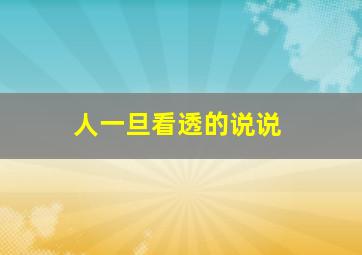 人一旦看透的说说